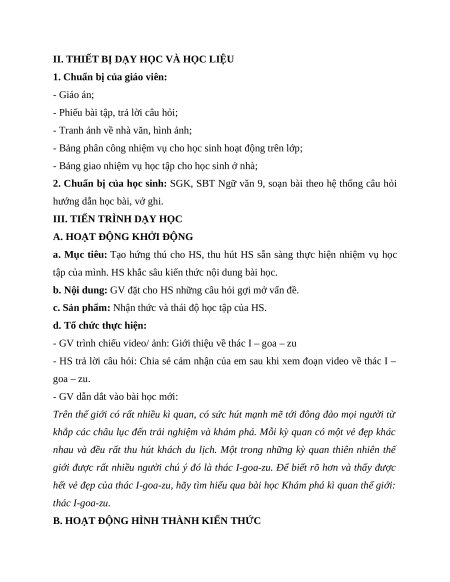 II. THIẾT BỊ DẠY HỌC VÀ HỌC LIỆU

1. Chuẩn bị của giáo viên:

- Giáo án;

- Phiếu bài tập, trả lời câu hỏi;

- Tranh ảnh về nhà văn, hình ảnh;

- Bảng phân công nhiệm vụ cho học sinh hoạt động trên lớp;

- Bảng giao nhiệm vụ học tập cho học sinh ở nhà;

2. Chuẩn bị của học sinh: SGK, SBT Ngữ văn 9, soạn bài theo hệ thống câu hỏi hướng dẫn học bài, vở ghi.

III. TIẾN TRÌNH DẠY HỌC

A. HOẠT ĐỘNG KHỞI ĐỘNG

a. Mục tiêu: Tạo hứng thú cho HS, thu hút HS sẵn sàng thực hiện nhiệm vụ học tập của mình. HS khắc sâu kiến thức nội dung bài học.

b. Nội dung: GV đặt cho HS những câu hỏi gợi mở vấn đề.

c. Sản phẩm: Nhận thức và thái độ học tập của HS.

d. Tổ chức thực hiện:

- GV trình chiếu video/ ảnh: Giới thiệu về thác I – goa – zu

- HS trả lời câu hỏi: Chia sẻ cảm nhận của em sau khi xem đoạn video về thác I – goa – zu.

- GV dẫn dắt vào bài học mới:

Trên thế giới có rất nhiều kì quan, có sức hút mạnh mẽ tới đông đảo mọi người từ khắp các châu lục đến trải nghiệm và khám phá. Mỗi kỳ quan có một vẻ đẹp khác nhau và đều rất thu hút khách du lịch. Một trong những kỳ quan thiên nhiên thế giới được rất nhiều người chú ý đó là thác I-goa-zu. Để biết rõ hơn và thấy được hết vẻ đẹp của thác I-goa-zu, hãy tìm hiểu qua bài học Khám phá kì quan thế giới: thác I-goa-zu.

B. HOẠT ĐỘNG HÌNH THÀNH KIẾN THỨC